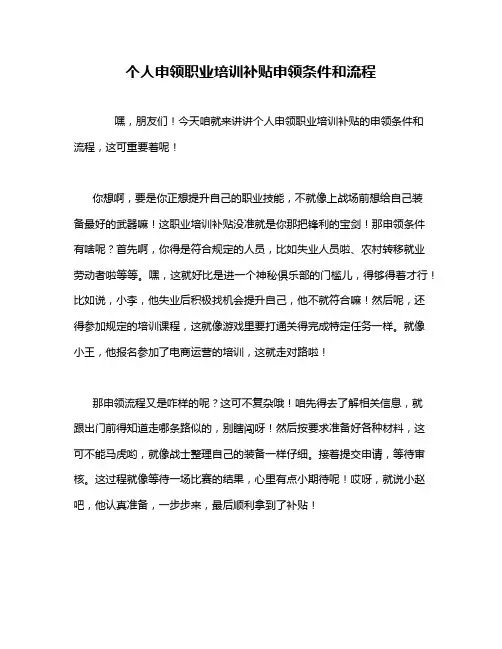 个人申领职业培训补贴申领条件和流程

嘿，朋友们！今天咱就来讲讲个人申领职业培训补贴的申领条件和流程，这可重要着呢！

你想啊，要是你正想提升自己的职业技能，不就像上战场前想给自己装备最好的武器嘛！这职业培训补贴没准就是你那把锋利的宝剑！那申领条件有啥呢？首先啊，你得是符合规定的人员，比如失业人员啦、农村转移就业劳动者啦等等。嘿，这就好比是进一个神秘俱乐部的门槛儿，得够得着才行！比如说，小李，他失业后积极找机会提升自己，他不就符合嘛！然后呢，还得参加规定的培训课程，这就像游戏里要打通关得完成特定任务一样。就像小王，他报名参加了电商运营的培训，这就走对路啦！

那申领流程又是咋样的呢？这可不复杂哦！咱先得去了解相关信息，就跟出门前得知道走哪条路似的，别瞎闯呀！然后按要求准备好各种材料，这可不能马虎哟，就像战士整理自己的装备一样仔细。接着提交申请，等待审核。这过程就像等待一场比赛的结果，心里有点小期待呢！哎呀，就说小赵吧，他认真准备，一步步来，最后顺利拿到了补贴！